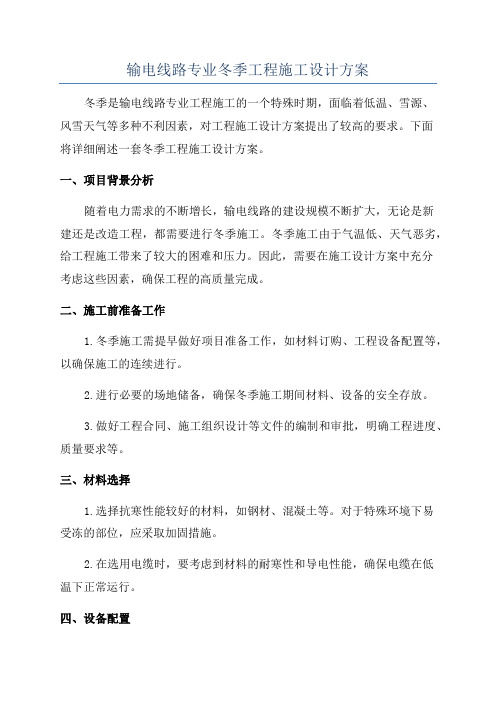 输电线路专业冬季工程施工设计方案

冬季是输电线路专业工程施工的一个特殊时期，面临着低温、雪源、风雪天气等多种不利因素，对工程施工设计方案提出了较高的要求。下面将详细阐述一套冬季工程施工设计方案。

一、项目背景分析

随着电力需求的不断增长，输电线路的建设规模不断扩大，无论是新建还是改造工程，都需要进行冬季施工。冬季施工由于气温低、天气恶劣，给工程施工带来了较大的困难和压力。因此，需要在施工设计方案中充分考虑这些因素，确保工程的高质量完成。

二、施工前准备工作

1.冬季施工需提早做好项目准备工作，如材料订购、工程设备配置等，以确保施工的连续进行。

2.进行必要的场地储备，确保冬季施工期间材料、设备的安全存放。

3.做好工程合同、施工组织设计等文件的编制和审批，明确工程进度、质量要求等。

三、材料选择

1.选择抗寒性能较好的材料，如钢材、混凝土等。对于特殊环境下易受冻的部位，应采取加固措施。

2.在选用电缆时，要考虑到材料的耐寒性和导电性能，确保电缆在低温下正常运行。

四、设备配置